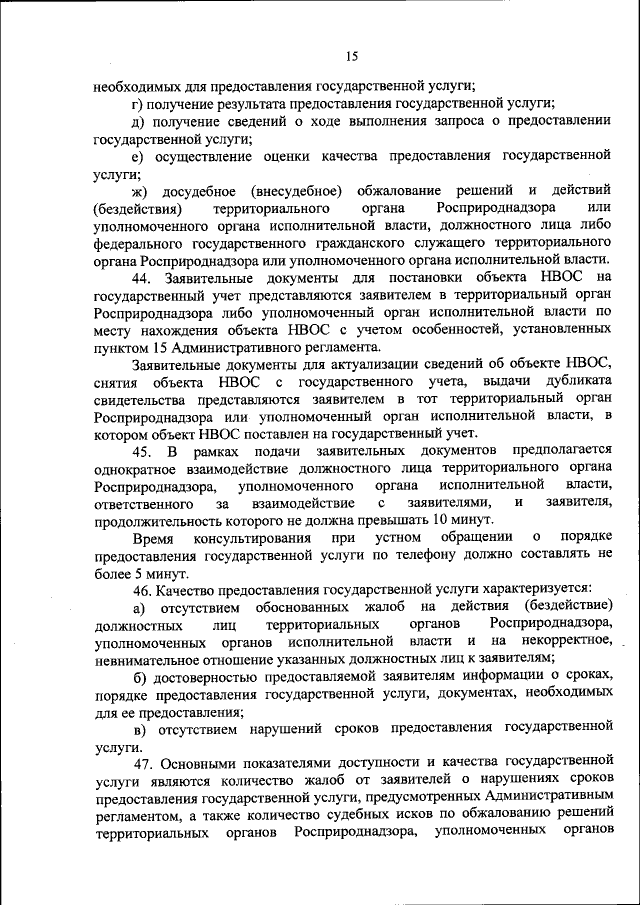 15

необходимых для предоставления государственной услуги;

г) получение результата предоставления государственной услуги;

д) получение сведений о ходе выполнения запроса о предоставлении государственной услуги;

е) осуществление оценки качества предоставления государственной услуги;

ж) досудебное (внесудебное) обжалование решений и действий (бездействия) территориального органа Росприроднадзора или уполномоченного органа исполнительной власти, должностного лица либо федерального государственного гражданского служащего территориального органа Росприроднадзора или уполномоченного органа исполнительной власти.

44. Заявительные документы для постановки объекта НВОС на государственный учет представляются заявителем в территориальный орган Росприроднадзора либо уполномоченный орган исполнительной власти по месту нахождения объекта НВОС с учетом особенностей, установленных пунктом 15 Административного регламента.

Заявительные документы для актуализации сведений об объекте НВОС, снятия объекта НВОС с государственного учета, выдачи дубликата свидетельства представляются заявителем в тот территориальный орган Росприроднадзора или уполномоченный орган исполнительной власти, в котором объект НВОС поставлен на государственный учет.

45. В рамках подачи заявительных документов предполагается однократное взаимодействие должностного лица территориального органа Росприроднадзора, уполномоченного органа исполнительной власти, ответственного за взаимодействие с заявителями, и заявителя, продолжительность которого не должна превышать 10 минут.

Время консультирования при устном обращении о порядке предоставления государственной услуги по телефону должно составлять не более 5 минут.

46. Качество предоставления государственной услуги характеризуется:

а) отсутствием обоснованных жалоб на действия (бездействие) должностных лиц территориальных органов Росприроднадзора, уполномоченных органов исполнительной власти и на некорректное, невнимательное отношение указанных должностных лиц к заявителям;

б) достоверностью предоставляемой заявителям информации о сроках, порядке предоставления государственной услуги, документах, необходимых для ее предоставления;

в) отсутствием нарушений сроков предоставления государственной услуги.

47. Основными показателями доступности и качества государственной услуги являются количество жалоб от заявителей о нарушениях сроков предоставления государственной услуги, предусмотренных Административным регламентом, а также количество судебных исков по обжалованию решений территориальных органов Росприроднадзора, уполномоченных органов